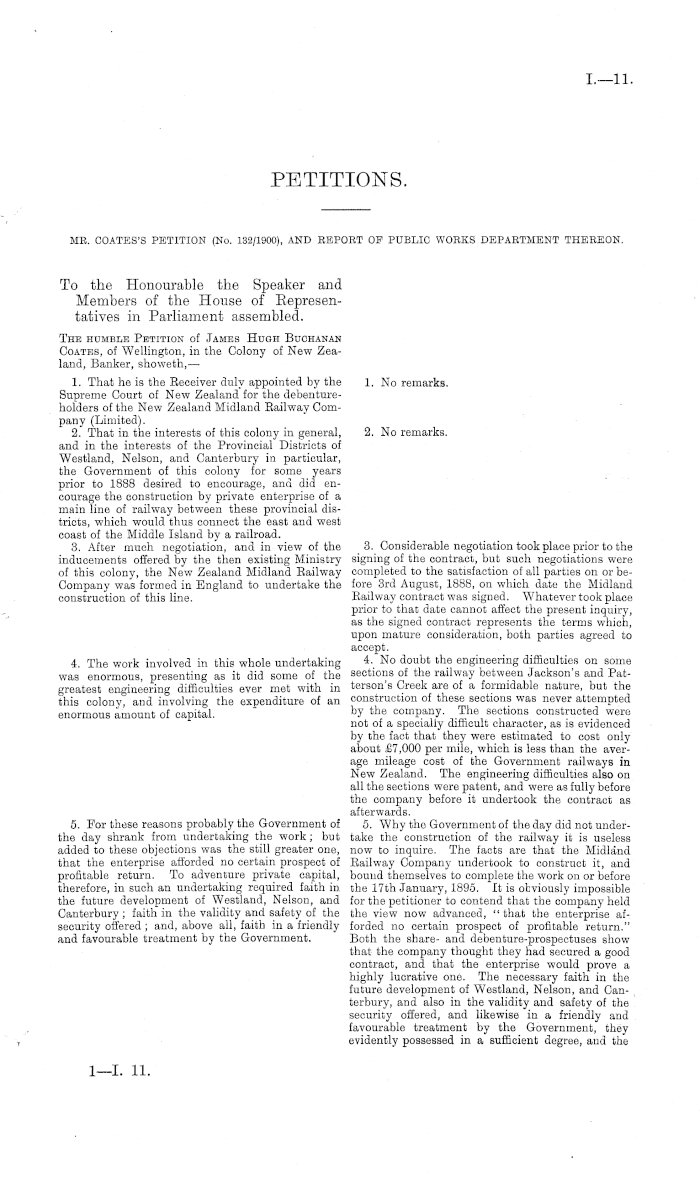 I.—11.

PETITIONS.

MR. COATES'S PETITION (No. 132/1900), AND REPORT OF PUBLIC WORKS DEPARTMENT THEREON.

To the Honourable the Speaker and Members of the House of Representatives in Parliament assembled.

THE HUMBLE PETITION of JAMES HUGH BUCHANAN COATES, of Wellington, in the Colony of New Zealand, Banker, showeth,—

1. That he is the Receiver duly appointed by the Supreme Court of New Zealand for the debenture-holders of the New Zealand Midland Railway Company (Limited).

2. That in the interests of this colony in general, and in the interests of the Provincial Districts of Westland, Nelson, and Canterbury in particular, the Government of this colony for some years prior to 1888 desired to encourage, and did encourage the construction by private enterprise of a main line of railway between these provincial districts, which would thus connect the east and west coast of the Middle Island by a railroad.

3. After much negotiation, and in view of the inducements offered by the then existing Ministry of this colony, the New Zealand Midland Railway Company was formed in England to undertake the construction of this line.

4. The work involved in this whole undertaking was enormous, presenting as it did some of the greatest engineering difficulties ever met with in this colony, and involving the expenditure of an enormous amount of capital.

5. For these reasons probably the Government of the day shrank from undertaking the work; but added to these objections was the still greater one, that the enterprise afforded no certain prospect of profitable return. To adventure private capital, therefore, in such an undertaking required faith in the future development of Westland, Nelson, and Canterbury; faith in the validity and safety of the security offered; and, above all, faith in a friendly and favourable treatment by the Government.

1. No remarks.

2. No remarks.

3. Considerable negotiation took place prior to the signing of the contract, but such negotiations were completed to the satisfaction of all parties on or before 3rd August, 1888, on which date the Midland Railway contract was signed. Whatever took place prior to that date cannot affect the present inquiry, as the signed contract represents the terms which, upon mature consideration, both parties agreed to accept.

4. No doubt the engineering difficulties on some sections of the railway between Jackson's and Patterson's Creek are of a formidable nature, but the construction of these sections was never attempted by the company. The sections constructed were not of a specially difficult character, as is evidenced by the fact that they were estimated to cost only about £7,000 per mile, which is less than the average mileage cost of the Government railways in New Zealand. The engineering difficulties also on all the sections were patent, and were as fully before the company before it undertook the contract as afterwards.

5. Why the Government of the day did not undertake the construction of the railway it is useless now to inquire. The facts are that the Midland Railway Company undertook to construct it, and bound themselves to complete the work on or before the 17th January, 1895. It is obviously impossible for the petitioner to contend that the company held the view now advanced, "that the enterprise afforded no certain prospect of profitable return." Both the share- and debenture-prospectuses show that the company thought they had secured a good contract, and that the enterprise would prove a highly lucrative one. The necessary faith in the future development of Westland, Nelson, and Canterbury, and also in the validity and safety of the security offered, and likewise in a friendly and favourable treatment by the Government, they evidently possessed in a sufficient degree, and the

1—I. 11.